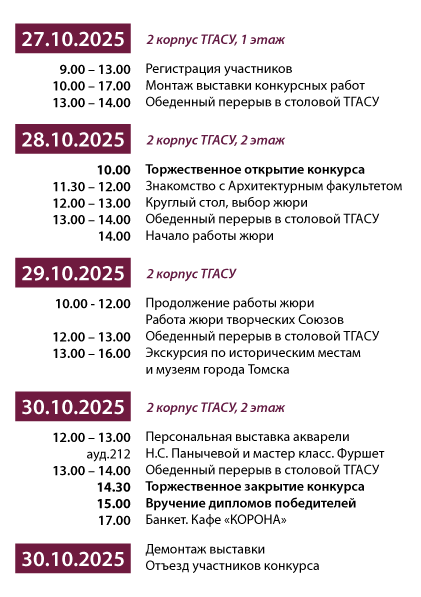 27.10.2025 2 корпус ТГАСУ, 1 этаж

9.00 – 13.00 Регистрация участников
10.00 – 17.00 Монтаж выставки конкурсных работ
13.00 – 14.00 Обеденный перерыв в столовой ТГАСУ

28.10.2025 2 корпус ТГАСУ, 2 этаж

10.00 Торжественное открытие конкурса
11.30 – 12.00 Знакомство с Архитектурным факультетом
12.00 – 13.00 Круглый стол, выбор жюри
13.00 – 14.00 Обеденный перерыв в столовой ТГАСУ
14.00 Начало работы жюри

29.10.2025 2 корпус ТГАСУ

10.00 - 12.00 Продолжение работы жюри
Работа жюри творческих Союзов
12.00 – 13.00 Обеденный перерыв в столовой ТГАСУ
13.00 – 16.00 Экскурсия по историческим местам и музеям города Томска

30.10.2025 2 корпус ТГАСУ, 2 этаж

12.00 – 13.00 Персональная выставка акварели
ауд.212 Н.С. Панычевой и мастер класс. Фуршет
13.00 – 14.00 Обеденный перерыв в столовой ТГАСУ
14.30 Торжественное закрытие конкурса
15.00 Вручение дипломов победителей
17.00 Банкет. Кафе «КОРОНА»

30.10.2025 Демонтаж выставки
Отъезд участников конкурса